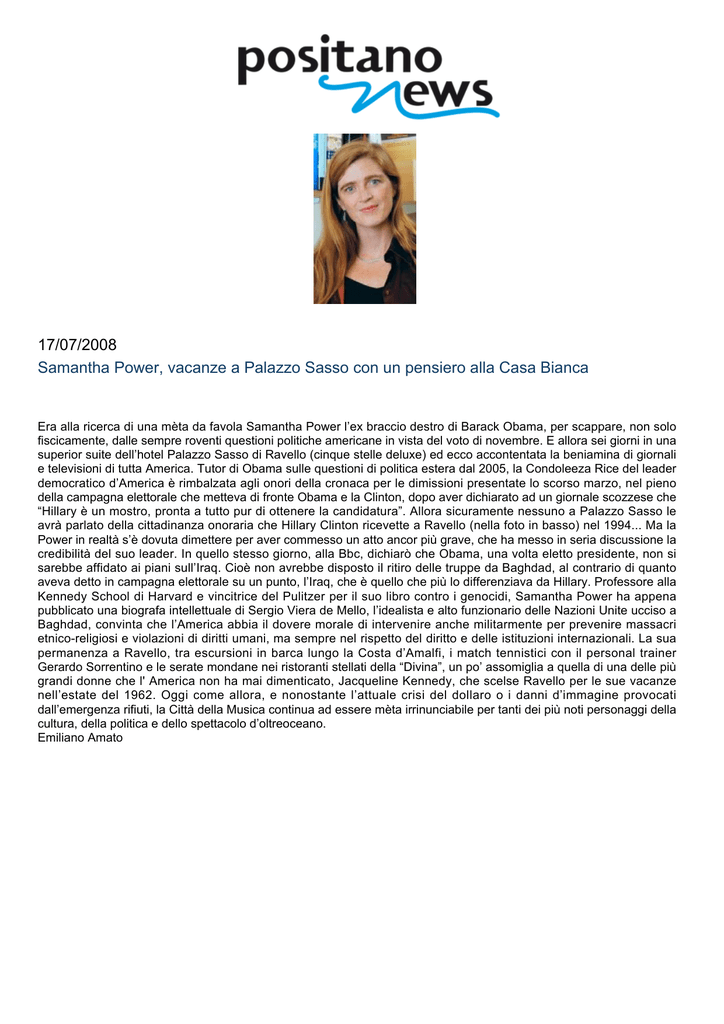 positano news

17/07/2008
Samantha Power, vacanze a Palazzo Sasso con un pensiero alla Casa Bianca

Era alla ricerca di una mèta da favola Samantha Power l'ex braccio destro di Barack Obama, per scappare, non solo fisicamente, dalle sempre roventi questioni politiche americane in vista del voto di novembre. E allora sei giorni in una superior suite dell'hotel Palazzo Sasso di Ravello (cinque stelle deluxe) ed ecco accontentata la beniamina di giornali e televisioni di tutta America. Tutor di Obama sulle questioni di politica estera dal 2005, la Condoleeza Rice del leader democratico d'America è rimbalzata agli onori della cronaca per le dimissioni presentate lo scorso marzo, nel pieno della campagna elettorale che metteva di fronte Obama e la Clinton, dopo aver dichiarato ad un giornale scozzese che "Hillary è un mostro, pronta a tutto pur di ottenere la candidatura". Allora sicuramente nessuno a Palazzo Sasso le avrà parlato della cittadinanza onoraria che Hillary Clinton ricevette a Ravello (nella foto in basso) nel 1994... Ma la Power in realtà s'è dovuta dimettere per aver commesso un atto ancor più grave, che ha messo in seria discussione la credibilità del suo leader. In quello stesso giorno, alla Bbc, dichiarò che Obama, una volta eletto presidente, non si sarebbe affidato ai piani sull'Iraq. Cioè non avrebbe disposto il ritiro delle truppe da Baghdad, al contrario di quanto aveva detto in campagna elettorale su un punto, l'Iraq, che è quello che più lo differenziava da Hillary. Professore alla Kennedy School di Harvard e vincitrice del Pulitzer per il suo libro contro i genocidi, Samantha Power ha appena pubblicato una biografa intellettuale di Sergio Viera de Mello, l'idealista e alto funzionario delle Nazioni Unite ucciso a Baghdad, convinta che l'America abbia il dovere morale di intervenire anche militarmente per prevenire massacri etnico-religiosi e violazioni di diritti umani, ma sempre nel rispetto del diritto e delle istituzioni internazionali. La sua permanenza a Ravello, tra escursioni in barca lungo la Costa d'Amalfi, i match tennistici con il personal trainer Gerardo Sorrentino e le serate mondane nei ristoranti stellati della "Divina", un po' assomiglia a quella di una delle più grandi donne che l' America non ha mai dimenticato, Jacqueline Kennedy, che scelse Ravello per le sue vacanze nell'estate del 1962. Oggi come allora, e nonostante l'attuale crisi del dollaro o i danni d'immagine provocati dall'emergenza rifiuti, la Città della Musica continua ad essere mèta irrinunciabile per tanti dei più noti personaggi della cultura, della politica e dello spettacolo d'oltreoceano.
Emiliano Amato